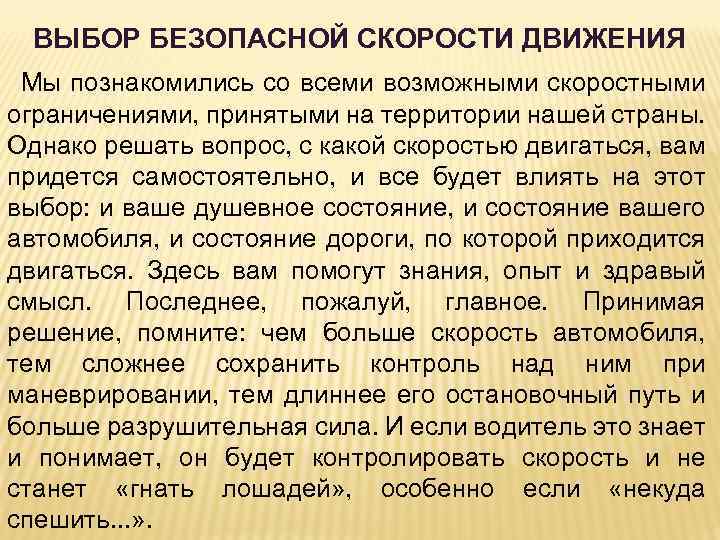 ВЫБОР БЕЗОПАСНОЙ СКОРОСТИ ДВИЖЕНИЯ

Мы познакомились со всеми возможными скоростными ограничениями, принятыми на территории нашей страны. Однако решать вопрос, с какой скоростью двигаться, вам придется самостоятельно, и все будет влиять на этот выбор: и ваше душевное состояние, и состояние вашего автомобиля, и состояние дороги, по которой приходится двигаться. Здесь вам помогут знания, опыт и здравый смысл. Последнее, пожалуй, главное. Принимая решение, помните: чем больше скорость автомобиля, тем сложнее сохранить контроль над ним при маневрировании, тем длиннее его остановочный путь и больше разрушительная сила. И если водитель это знает и понимает, он будет контролировать скорость и не станет «гнать лошадей», особенно если «некуда спешить...».